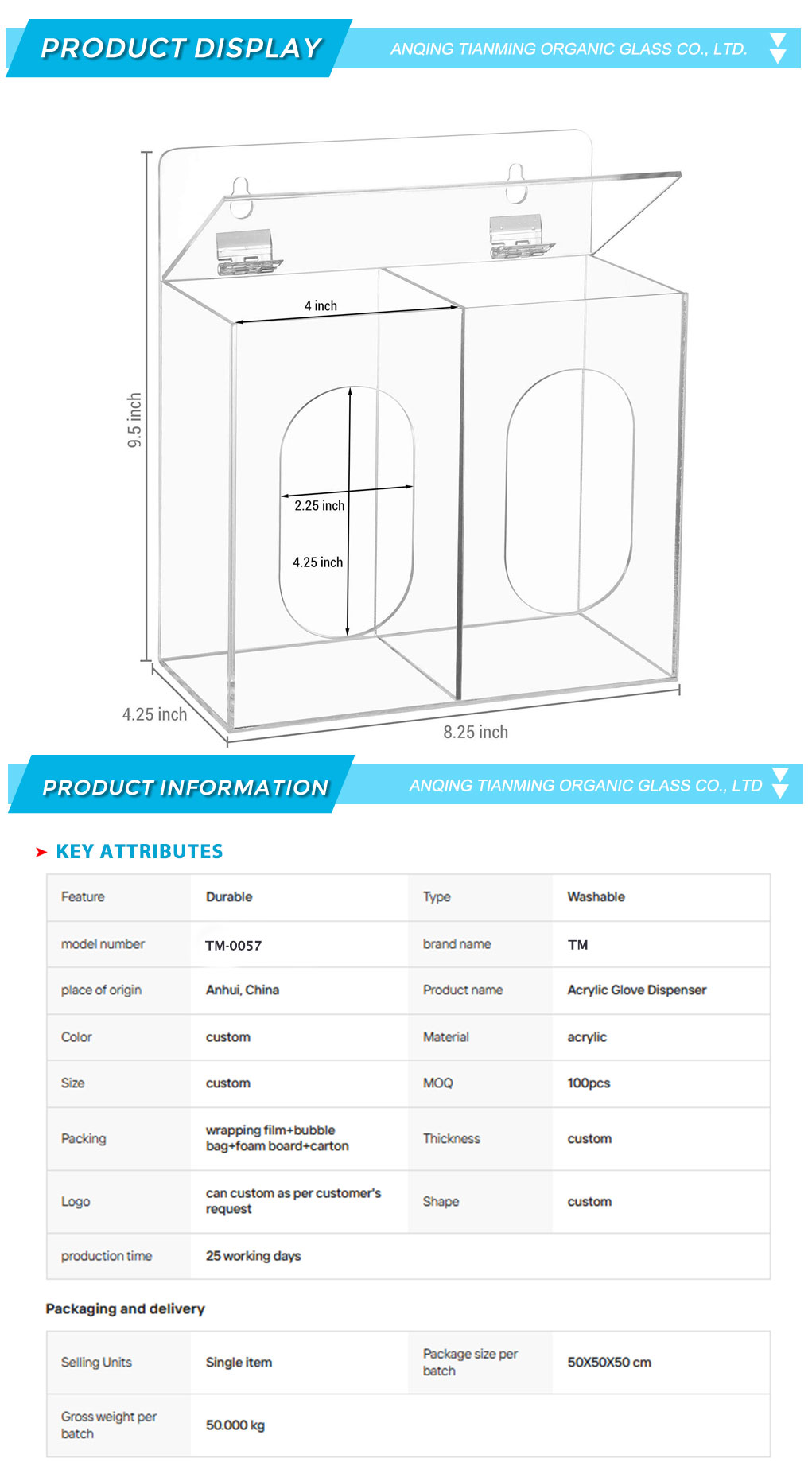 PRODUCT DISPLAY

ANQING TIANMING ORGANIC GLASS CO., LTD.

9.5 inch

4 inch

2.25 inch

4.25 inch

4.25 inch

8.25 inch

PRODUCT INFORMATION

ANQING TIANMING ORGANIC GLASS CO., LTD

KEY ATTRIBUTES

| Feature | Durable | Type | Washable |
|---|---|---|---|
| model number | TM-0057 | brand name | TM |
| place of origin | Anhui, China | Product name | Acrylic Glove Dispenser |
| Color | custom | Material | acrylic |
| Size | custom | MOQ | 100pcs |
| Packing | wrapping film+bubble bag+foam board+carton | Thickness | custom |
| Logo | can custom as per customer's request | Shape | custom |
| production time | 25 working days | | |

Packaging and delivery

| Selling Units | Single item | Package size per batch | 50X50X50 cm |
|---|---|---|---|
| Gross weight per batch | 50.000 kg | | |